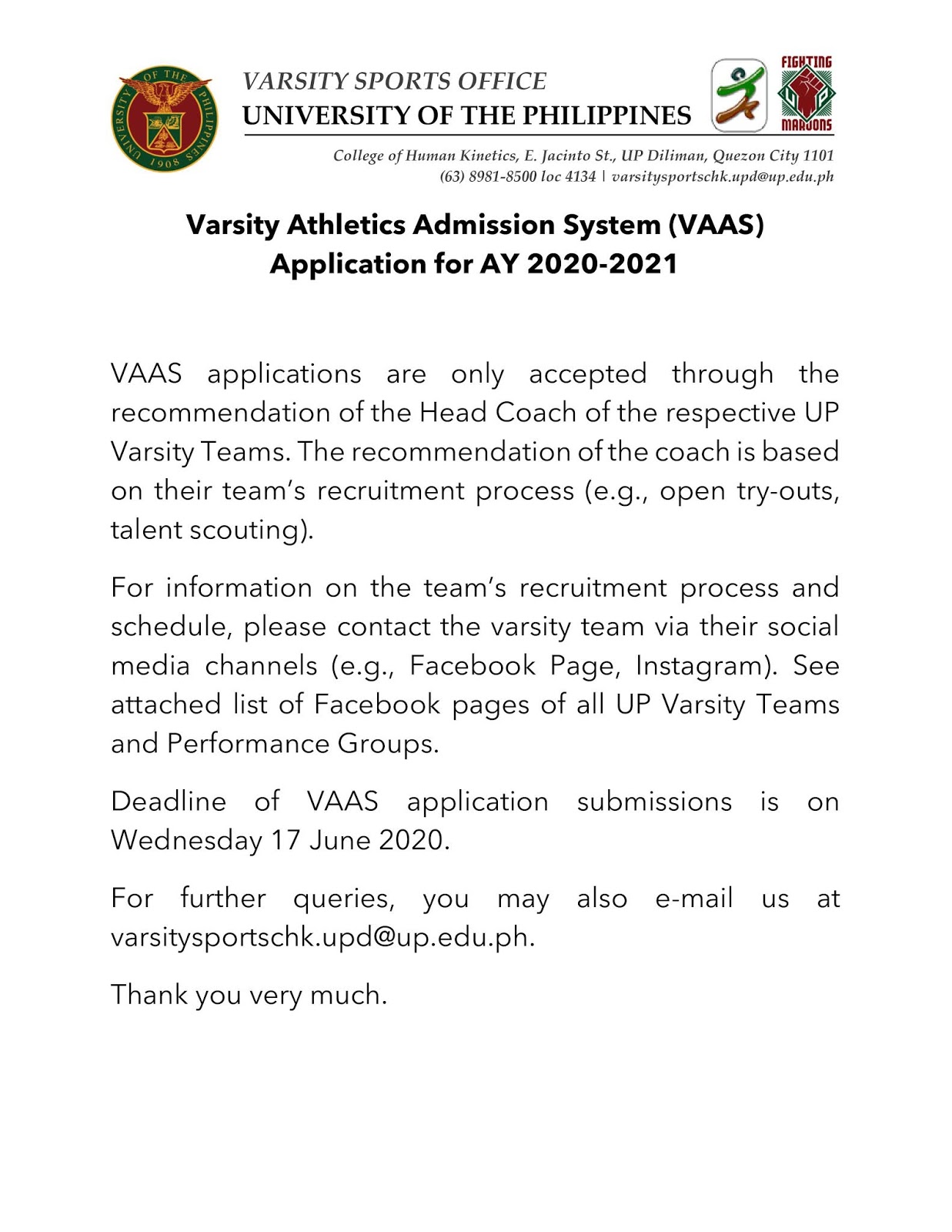 UNIVERSITY OF THE PHILIPPINES 1908

VARSITY SPORTS OFFICE
UNIVERSITY OF THE PHILIPPINES

FIGHTING UP MAROONS

College of Human Kinetics, E. Jacinto St., UP Diliman, Quezon City 1101
(63) 8981-8500 loc 4134 | varsitysportschk.upd@up.edu.ph

Varsity Athletics Admission System (VAAS)
Application for AY 2020-2021

VAAS applications are only accepted through the recommendation of the Head Coach of the respective UP Varsity Teams. The recommendation of the coach is based on their team's recruitment process (e.g., open try-outs, talent scouting).

For information on the team's recruitment process and schedule, please contact the varsity team via their social media channels (e.g., Facebook Page, Instagram). See attached list of Facebook pages of all UP Varsity Teams and Performance Groups.

Deadline of VAAS application submissions is on Wednesday 17 June 2020.

For further queries, you may also e-mail us at varsitysportschk.upd@up.edu.ph.

Thank you very much.